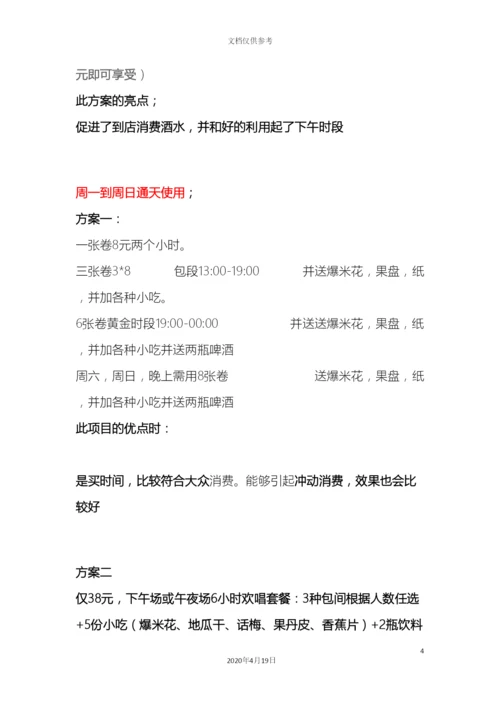 文档仅供参考

元即可享受）

此方案的亮点；

促进了到店消费酒水，并和好的利用起了下午时段

周一到周日通天使用；

方案一：

一张卷8元两个小时。

三张卷3*8 包段13:00-19:00 并送爆米花，果盘，纸，并加各种小吃。

6张卷黄金时段19:00-00:00 并送送爆米花，果盘，纸，并加各种小吃并送两瓶啤酒

周六，周日，晚上需用8张卷 送爆米花，果盘，纸，并加各种小吃并送两瓶啤酒

此项目的优点时：

是买时间，比较符合大众消费。能够引起冲动消费，效果也会比较好

方案二

仅38元，下午场或午夜场6小时欢唱套餐：3种包间根据人数任选+5份小吃（爆米花、地瓜干、话梅、果丹皮、香蕉片）+2瓶饮料

4

2020年4月19日